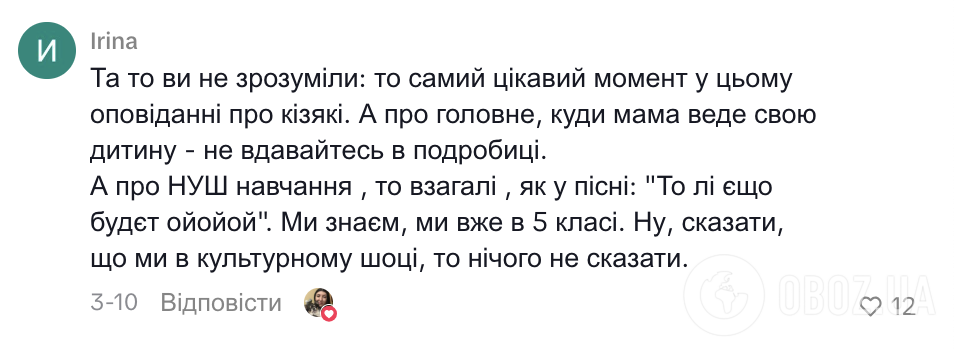 И

Irina

Та то ви не зрозуміли: то самий цікавий момент у цьому оповіданні про кізякі. А про головне, куди мама веде свою дитину - не вдавайтесь в подробиці.
А про НУШ навчання , то взагалі , як у пісні: "То лі єщо будєт ойойой". Ми знаєм, ми вже в 5 класі. Ну, сказати, що ми в культурному шоці, то нічого не сказати.

3-10 Відповісти

12

OBOZ.UA